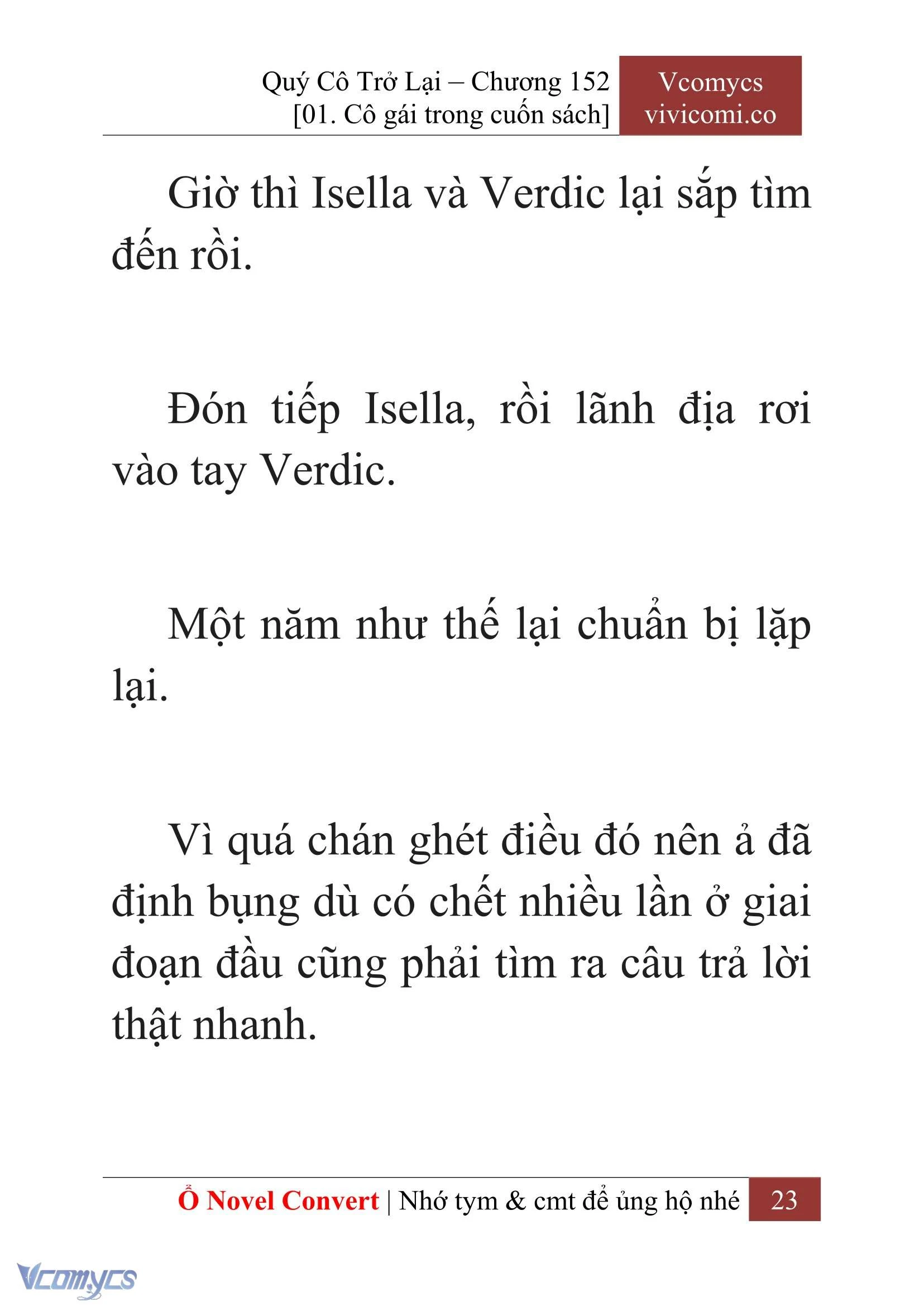 Quý Cô Trở Lại – Chương 152
[01. Cô gái trong cuốn sách]

Vcomycs
vivicomi.co

Giờ thì Isella và Verdic lại sắp tìm đến rồi.

Đón tiếp Isella, rồi lãnh địa rơi vào tay Verdic.

Một năm như thế lại chuẩn bị lặp lại.

Vì quá chán ghét điều đó nên ả đã định bụng dù có chết nhiều lần ở giai đoạn đầu cũng phải tìm ra câu trả lời thật nhanh.

Ổ Novel Convert | Nhớ tym & cmt để ủng hộ nhé 23

Vcomycs